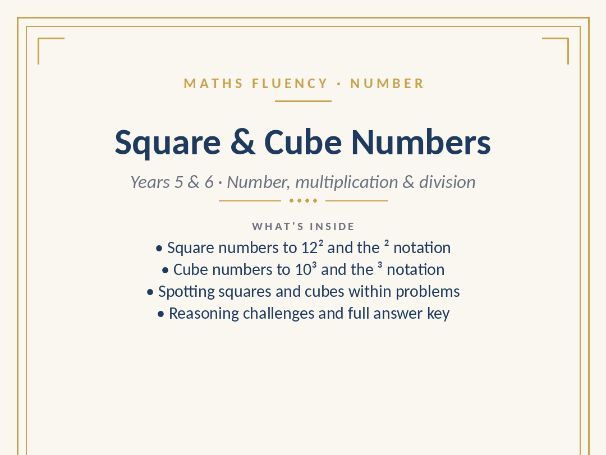 MATHS FLUENCY · NUMBER

Square & Cube Numbers

Years 5 & 6 · Number, multiplication & division

WHAT'S INSIDE

• Square numbers to $12^2$ and the $^2$ notation
• Cube numbers to $10^3$ and the $^3$ notation
• Spotting squares and cubes within problems
• Reasoning challenges and full answer key